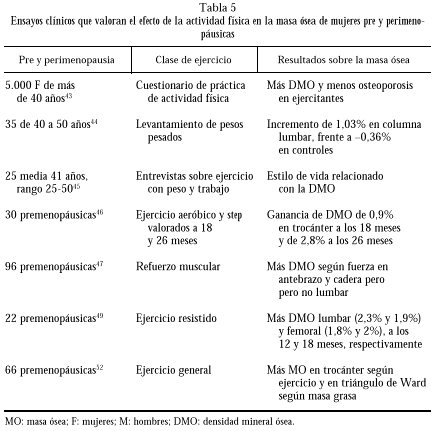 Tabla 5
Ensayos clínicos que valoran el efecto de la actividad física en la masa ósea de mujeres pre y perimenopáusicas

| Pre y perimenopausia | Clase de ejercicio | Resultados sobre la masa ósea |
|---|---|---|
| 5.000 F de más de 40 años$^{43}$ | Cuestionario de práctica de actividad física | Más DMO y menos osteoporosis en ejercitantes |
| 35 de 40 a 50 años$^{44}$ | Levantamiento de pesos pesados | Incremento de 1,03% en columna lumbar, frente a –0,36% en controles |
| 25 media 41 años, rango 25-50$^{45}$ | Entrevistas sobre ejercicio con peso y trabajo | Estilo de vida relacionado con la DMO |
| 30 premenopáusicas$^{46}$ | Ejercicio aeróbico y step valorados a 18 y 26 meses | Ganancia de DMO de 0,9% en trocánter a los 18 meses y de 2,8% a los 26 meses |
| 96 premenopáusicas$^{47}$ | Refuerzo muscular | Más DMO según fuerza en antebrazo y cadera pero pero no lumbar |
| 22 premenopáusicas$^{49}$ | Ejercicio resistido | Más DMO lumbar (2,3% y 1,9%) y femoral (1,8% y 2%), a los 12 y 18 meses, respectivamente |
| 66 premenopáusicas$^{52}$ | Ejercicio general | Más MO en trocánter según ejercicio y en triángulo de Ward según masa grasa |

MO: masa ósea; F: mujeres; M: hombres; DMO: densidad mineral ósea.